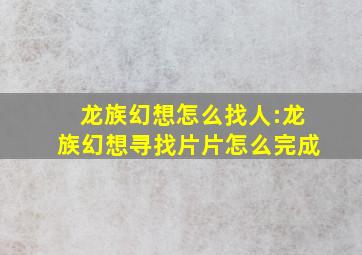 龙族幻想怎么找人:龙族幻想寻找片片怎么完成